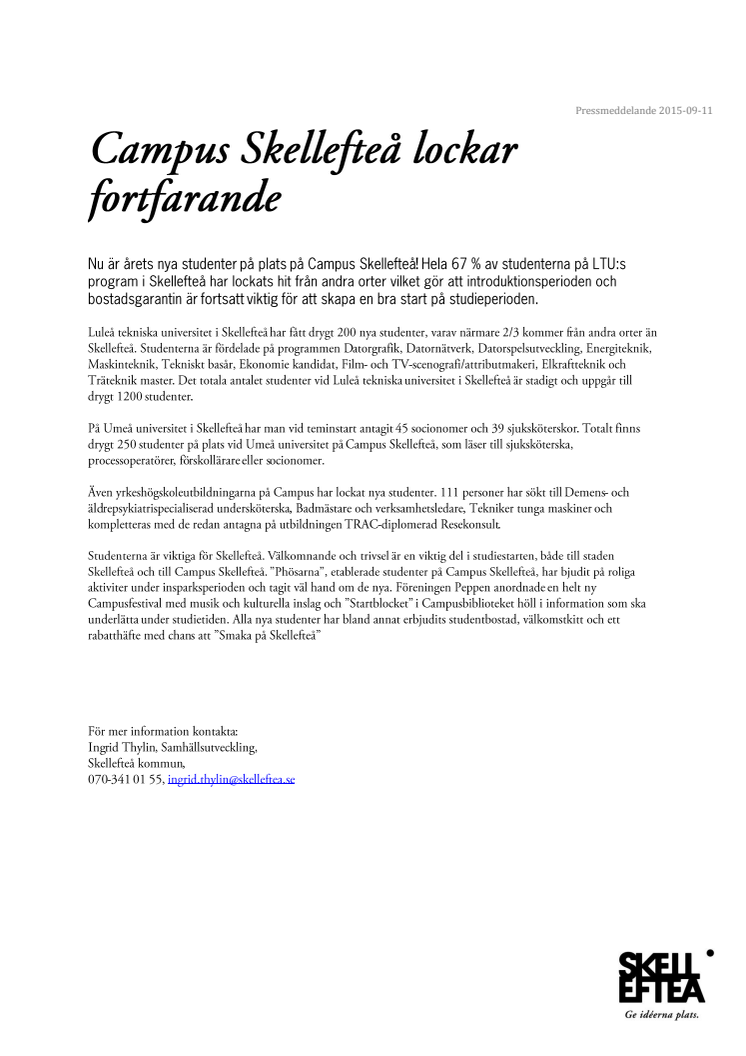 Pressmeddelande 2015-09-11

Campus Skellefteå lockar fortfarande

Nu är årets nya studenter på plats på Campus Skellefteå! Hela 67 % av studenterna på LTU:s program i Skellefteå har lockats hit från andra orter vilket gör att introduktionsperioden och bostadsgarantin är fortsatt viktig för att skapa en bra start på studieperioden.

Luleå tekniska universitet i Skellefteå har fått drygt 200 nya studenter, varav närmare 2/3 kommer från andra orter än Skellefteå. Studenterna är fördelade på programmen Datorgrafik, Datornätverk, Datorspelsutveckling, Energiteknik, Maskinteknik, Tekniskt basår, Ekonomie kandidat, Film- och TV-scenografi/attributmakeri, Elkraftteknik och Träteknik master. Det totala antalet studenter vid Luleå tekniska universitet i Skellefteå är stadigt och uppgår till drygt 1200 studenter.

På Umeå universitet i Skellefteå har man vid teminstart antagit 45 socionomer och 39 sjuksköterskor. Totalt finns drygt 250 studenter på plats vid Umeå universitet på Campus Skellefteå, som läser till sjuksköterska, processoperatörer, förskollärare eller socionomer.

Även yrkeshögskoleutbildningarna på Campus har lockat nya studenter. 111 personer har sökt till Demens- och äldrepsykiatrispecialiserad undersköterska, Badmästare och verksamhetsledare, Tekniker tunga maskiner och kompletteras med de redan antagna på utbildningen TRAC-diplomerad Resekonsult.

Studenterna är viktiga för Skellefteå. Välkomnande och trivsel är en viktig del i studiestarten, både till staden Skellefteå och till Campus Skellefteå. "Phösarna", etablerade studenter på Campus Skellefteå, har bjudit på roliga aktiviter under insparksperioden och tagit väl hand om de nya. Föreningen Peppen anordnade en helt ny Campusfestival med musik och kulturella inslag och "Startblocket" i Campusbiblioteket höll i information som ska underlätta under studietiden. Alla nya studenter har bland annat erbjudits studentbostad, välkomstkitt och ett rabatthäfte med chans att "Smaka på Skellefteå"

För mer information kontakta:
Ingrid Thylin, Samhällsutveckling,
Skellefteå kommun,
070-341 01 55, ingrid.thylin@skelleftea.se

SKELL EFTEÅ
Ge idéerna plats.